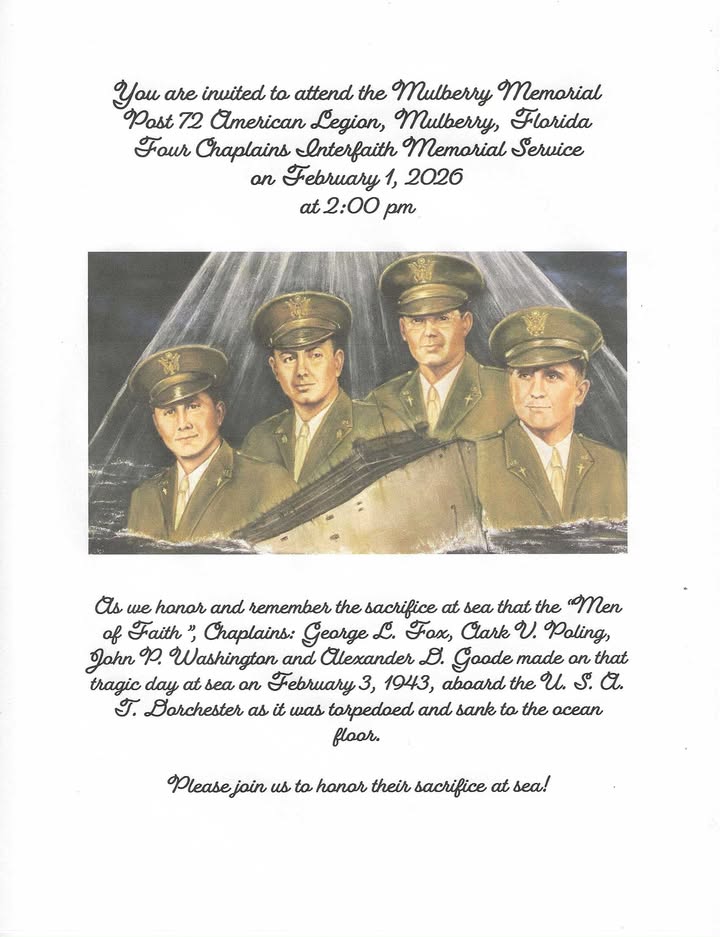 You are invited to attend the Mulberry Memorial Post 72 American Legion, Mulberry, Florida Four Chaplains Interfaith Memorial Service on February 1, 2026 at 2:00 pm

As we honor and remember the sacrifice at sea that the "Men of Faith", Chaplains: George L. Fox, Clark V. Poling, John P. Washington and Alexander D. Goode made on that tragic day at sea on February 3, 1943, aboard the U. S. A. T. Dorchester as it was torpedoed and sank to the ocean floor.

Please join us to honor their sacrifice at sea!